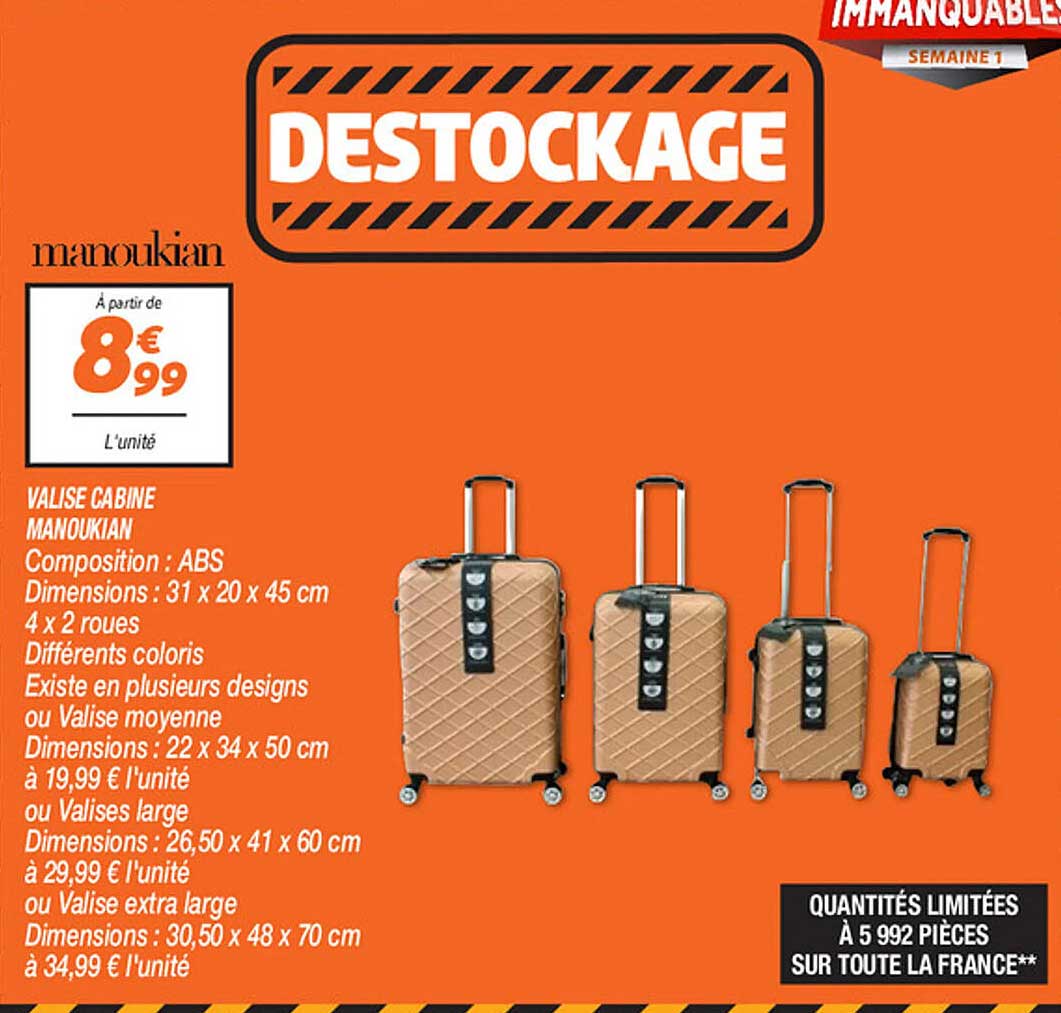 IMMANQUABLES
SEMAINE 1

DESTOCKAGE

manoukian

À partir de
8€99
L'unité

VALISE CABINE MANOUKIAN
Composition : ABS
Dimensions : 31 x 20 x 45 cm
4 x 2 roues
Différents coloris
Existe en plusieurs designs
ou Valise moyenne
Dimensions : 22 x 34 x 50 cm
à 19,99 € l'unité
ou Valises large
Dimensions : 26,50 x 41 x 60 cm
à 29,99 € l'unité
ou Valise extra large
Dimensions : 30,50 x 48 x 70 cm
à 34,99 € l'unité

QUANTITÉS LIMITÉES
À 5 992 PIÈCES
SUR TOUTE LA FRANCE**